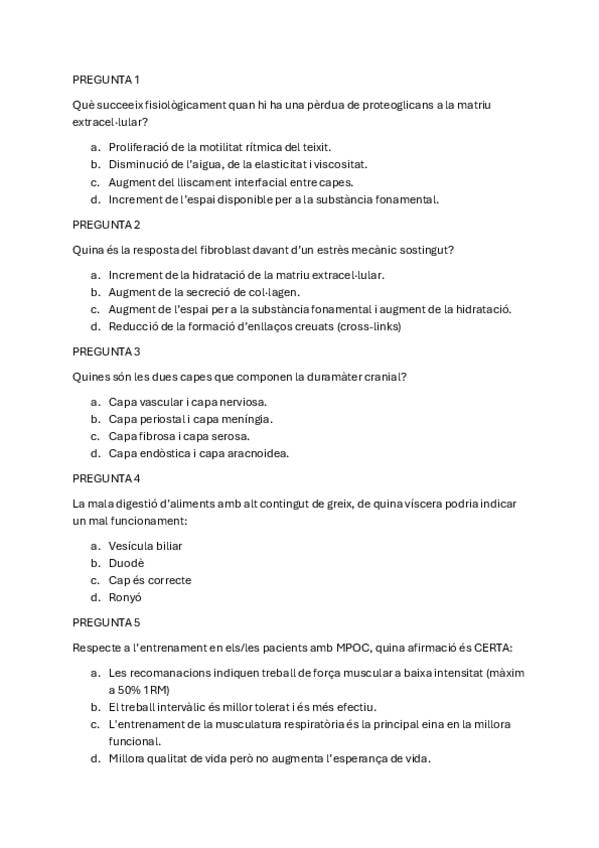 PREGUNTA 1

Què succeeix fisiològicament quan hi ha una pèrdua de proteoglicans a la matriu extracel·lular?

a. Proliferació de la motilitat rítmica del teixit.
b. Disminució de l'aigua, de la elasticitat i viscositat.
c. Augment del lliscament interfacial entre capes.
d. Increment de l'espai disponible per a la substància fonamental.

PREGUNTA 2

Quina és la resposta del fibroblast davant d'un estrès mecànic sostingut?

a. Increment de la hidratació de la matriu extracel·lular.
b. Augment de la secreció de col·lagen.
c. Augment de l'espai per a la substància fonamental i augment de la hidratació.
d. Reducció de la formació d'enllaços creuats (cross-links)

PREGUNTA 3

Quines són les dues capes que componen la duramàter cranial?

a. Capa vascular i capa nerviosa.
b. Capa periostal i capa meníngia.
c. Capa fibrosa i capa serosa.
d. Capa endòstica i capa aracnoidea.

PREGUNTA 4

La mala digestió d'aliments amb alt contingut de greix, de quina víscera podria indicar un mal funcionament:

a. Vesícula biliar
b. Duodè
c. Cap és correcte
d. Ronyó

PREGUNTA 5

Respecte a l'entrenament en els/les pacients amb MPOC, quina afirmació és CERTA:

a. Les recomanacions indiquen treball de força muscular a baixa intensitat (màxim a 50% 1RM)
b. El treball intervàlic és millor tolerat i és més efectiu.
c. L'entrenament de la musculatura respiratòria és la principal eina en la millora funcional.
d. Millora qualitat de vida però no augmenta l'esperança de vida.